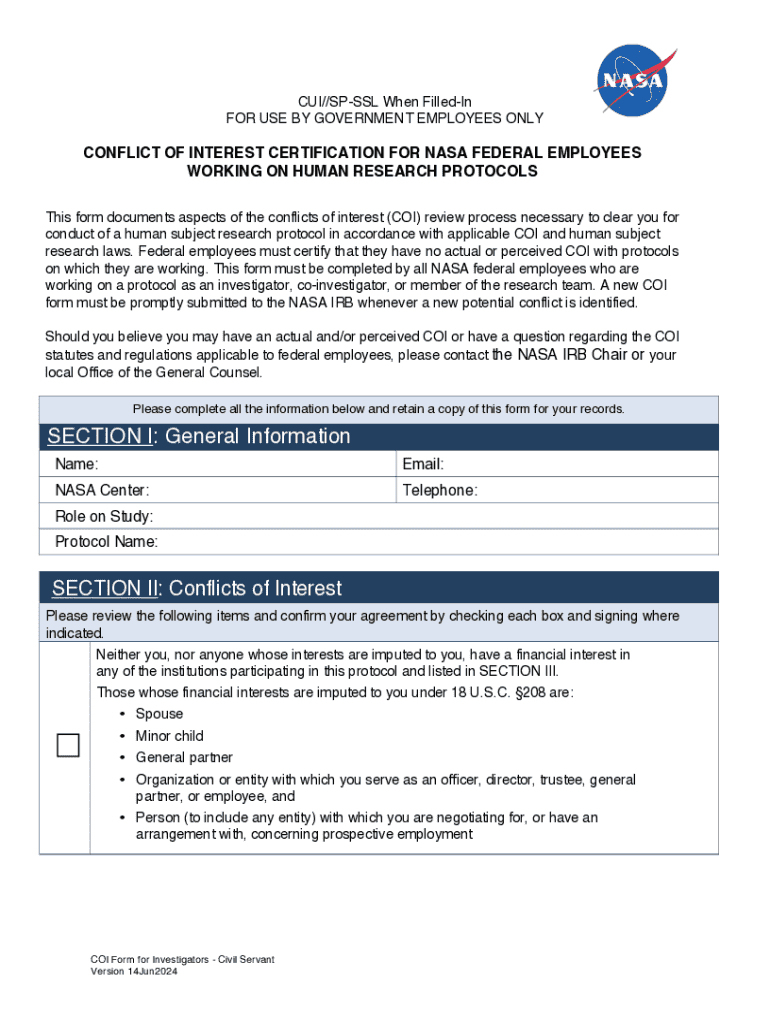 NASA

CUI//SP-SSL When Filled-In
FOR USE BY GOVERNMENT EMPLOYEES ONLY

CONFLICT OF INTEREST CERTIFICATION FOR NASA FEDERAL EMPLOYEES WORKING ON HUMAN RESEARCH PROTOCOLS

This form documents aspects of the conflicts of interest (COI) review process necessary to clear you for conduct of a human subject research protocol in accordance with applicable COI and human subject research laws. Federal employees must certify that they have no actual or perceived COI with protocols on which they are working. This form must be completed by all NASA federal employees who are working on a protocol as an investigator, co-investigator, or member of the research team. A new COI form must be promptly submitted to the NASA IRB whenever a new potential conflict is identified.

Should you believe you may have an actual and/or perceived COI or have a question regarding the COI statutes and regulations applicable to federal employees, please contact the NASA IRB Chair or your local Office of the General Counsel.

Please complete all the information below and retain a copy of this form for your records.

SECTION I: General Information

| Name: | Email: |
|---|---|
| NASA Center: | Telephone: |
| Role on Study: | |
| Protocol Name: | |

SECTION II: Conflicts of Interest

Please review the following items and confirm your agreement by checking each box and signing where indicated.

Neither you, nor anyone whose interests are imputed to you, have a financial interest in any of the institutions participating in this protocol and listed in SECTION III.

Those whose financial interests are imputed to you under 18 U.S.C. §208 are:

• Spouse
• Minor child
• General partner
• Organization or entity with which you serve as an officer, director, trustee, general partner, or employee, and
• Person (to include any entity) with which you are negotiating for, or have an arrangement with, concerning prospective employment

COI Form for Investigators - Civil Servant
Version 14Jun2024